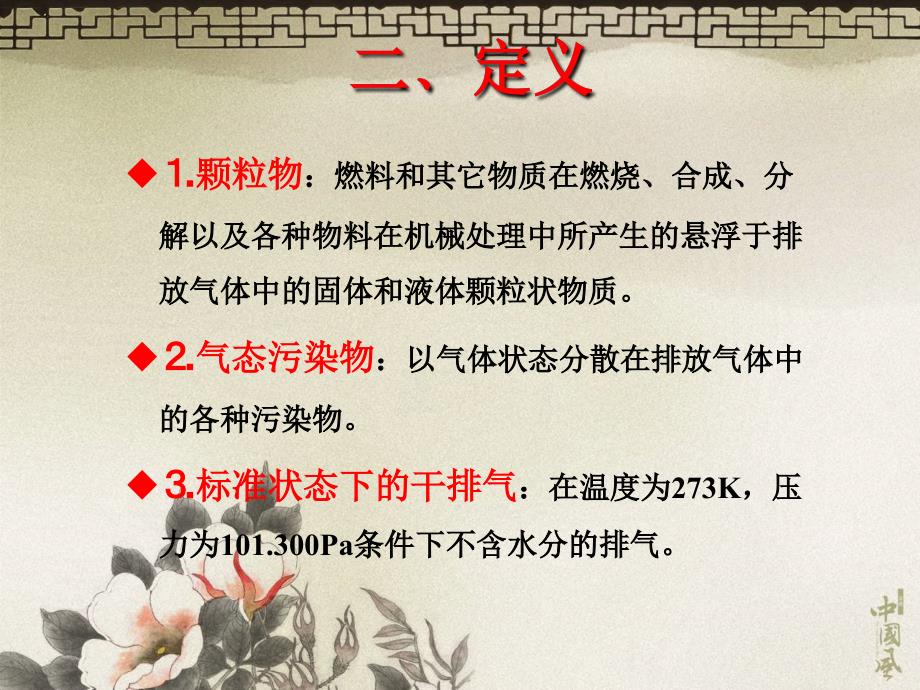 二、定义

◆ 1.颗粒物：燃料和其它物质在燃烧、合成、分解以及各种物料在机械处理中所产生的悬浮于排放气体中的固体和液体颗粒状物质。

◆ 2.气态污染物：以气体状态分散在排放气体中的各种污染物。

◆ 3.标准状态下的干排气：在温度为273K，压力为101.300Pa条件下不含水分的排气。

中國風